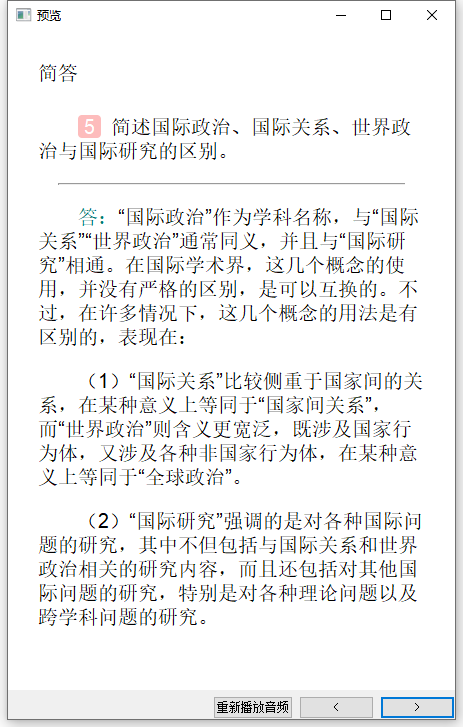 预览

简答

5 简述国际政治、国际关系、世界政治与国际研究的区别。

答：“国际政治”作为学科名称，与“国际关系”“世界政治”通常同义，并且与“国际研究”相通。在国际学术界，这几个概念的使用，并没有严格的区别，是可以互换的。不过，在许多情况下，这几个概念的用法是有区别的，表现在：

（1）“国际关系”比较侧重于国家间的关系，在某种意义上等同于“国家间关系”，而“世界政治”则含义更宽泛，既涉及国家行为体，又涉及各种非国家行为体，在某种意义上等同于“全球政治”。

（2）“国际研究”强调的是对各种国际问题的研究，其中不但包括与国际关系和世界政治相关的研究内容，而且还包括对其他国际问题的研究，特别是对各种理论问题以及跨学科问题的研究。

重新播放音频 < >